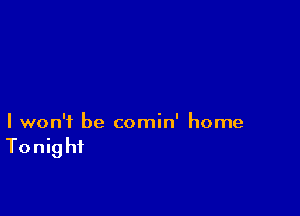 I won't be comin' home
Tonight